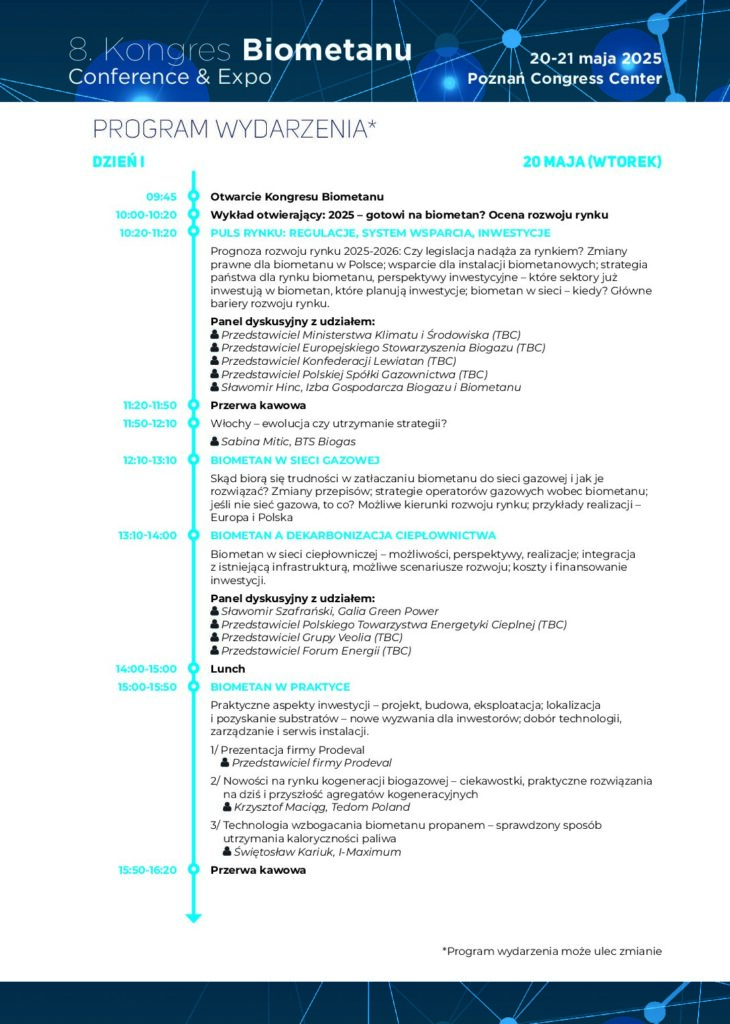 8. Kongres Biometanu
Conference & Expo

20-21 maja 2025
Poznań Congress Center

PROGRAM WYDARZENIA*

DZIEŃ I

20 MAJA (WTOREK)

09:45 Otwarcie Kongresu Biometanu

10:00-10:20 Wykład otwierający: 2025 – gotowi na biometan? Ocena rozwoju rynku

10:20-11:20 PULS RYNKU: REGULACJE, SYSTEM WSPARCIA, INWESTYCJE

Prognoza rozwoju rynku 2025-2026: Czy legislacja nadąża za rynkiem? Zmiany prawne dla biometanu w Polsce; wsparcie dla instalacji biometanowych; strategia państwa dla rynku biometanu, perspektywy inwestycyjne – które sektory już inwestują w biometan, które planują inwestycje; biometan w sieci – kiedy? Główne bariery rozwoju rynku.

Panel dyskusyjny z udziałem:
Przedstawiciel Ministerstwa Klimatu i Środowiska (TBC)
Przedstawiciel Europejskiego Stowarzyszenia Biogazu (TBC)
Przedstawiciel Konfederacji Lewiatan (TBC)
Przedstawiciel Polskiej Spółki Gazownictwa (TBC)
Sławomir Hinc, Izba Gospodarcza Biogazu i Biometanu

11:20-11:50 Przerwa kawowa

11:50-12:10 Włochy – ewolucja czy utrzymanie strategii?
Sabina Mitic, BTS Biogas

12:10-13:10 BIOMETAN W SIECI GAZOWEJ

Skąd biorą się trudności w zatłaczaniu biometanu do sieci gazowej i jak je rozwiązać? Zmiany przepisów; strategie operatorów gazowych wobec biometanu; jeśli nie sieć gazowa, to co? Możliwe kierunki rozwoju rynku; przykłady realizacji – Europa i Polska

13:10-14:00 BIOMETAN A DEKARBONIZACJA CIEPŁOWNICTWA

Biometan w sieci ciepłowniczej – możliwości, perspektywy, realizacje; integracja z istniejącą infrastrukturą, możliwe scenariusze rozwoju; koszty i finansowanie inwestycji.

Panel dyskusyjny z udziałem:
Sławomir Szafrański, Galia Green Power
Przedstawiciel Polskiego Towarzystwa Energetyki Cieplnej (TBC)
Przedstawiciel Grupy Veolia (TBC)
Przedstawiciel Forum Energii (TBC)

14:00-15:00 Lunch

15:00-15:50 BIOMETAN W PRAKTYCE

Praktyczne aspekty inwestycji – projekt, budowa, eksploatacja; lokalizacja i pozyskanie substratów – nowe wyzwania dla inwestorów; dobór technologii, zarządzanie i serwis instalacji.

1/ Prezentacja firmy Prodeval
Przedstawiciel firmy Prodeval

2/ Nowości na rynku kogeneracji biogazowej – ciekawostki, praktyczne rozwiązania na dziś i przyszłość agregatów kogeneracyjnych
Krzysztof Maciąg, Tedom Poland

3/ Technologia wzbogacania biometanu propanem – sprawdzony sposób utrzymania kaloryczności paliwa
Świętosław Kariuk, I-Maximum

15:50-16:20 Przerwa kawowa

*Program wydarzenia może ulec zmianie